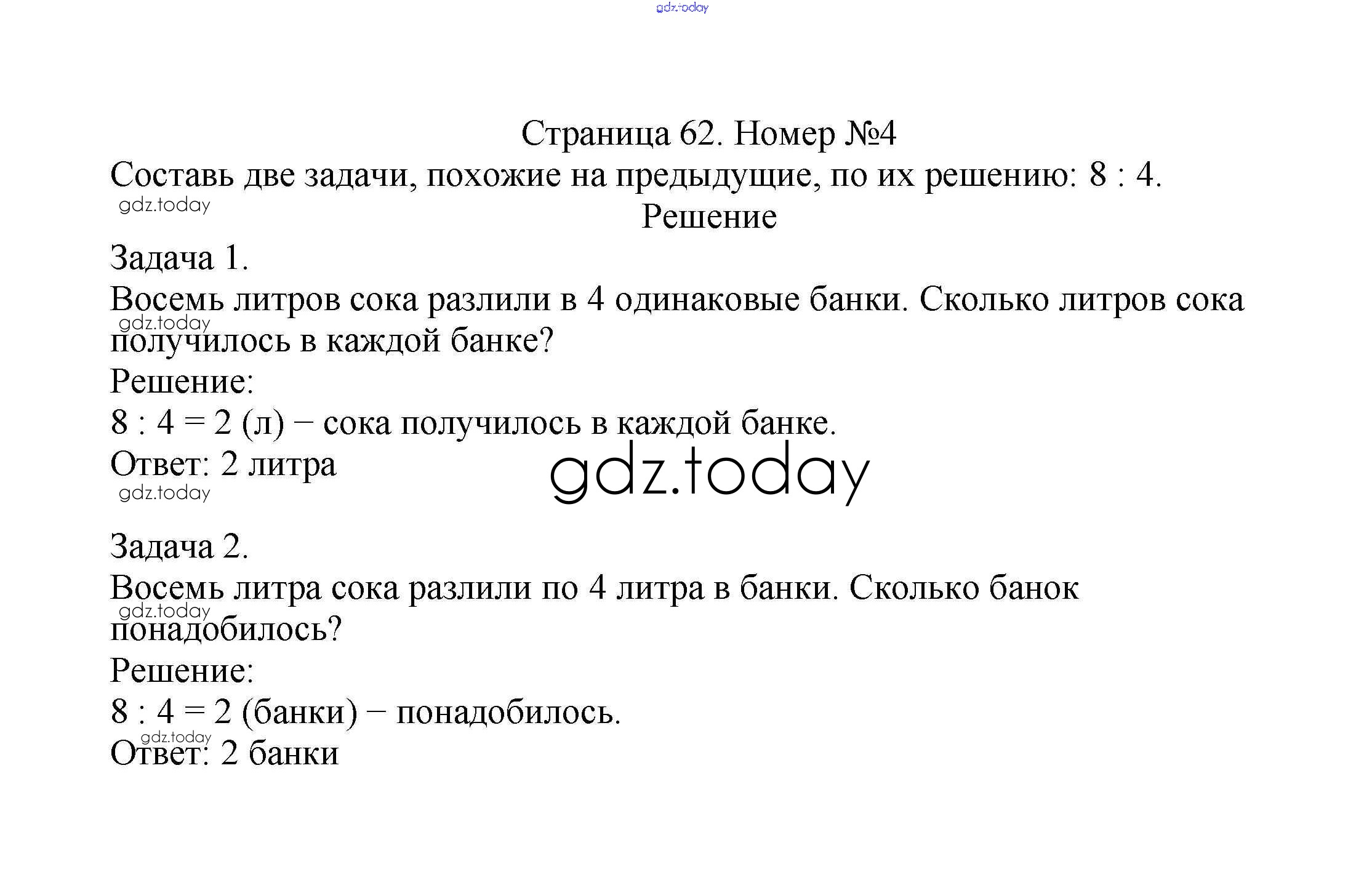 gdz.today

Страница 62. Номер №4

Составь две задачи, похожие на предыдущие, по их решению: 8 : 4.

gdz.today

Решение

Задача 1.

Восемь литров сока разлили в 4 одинаковые банки. Сколько литров сока получилось в каждой банке?

gdz.today

Решение:

8 : 4 = 2 (л) − сока получилось в каждой банке.

Ответ: 2 литра

gdz.today

gdz.today

Задача 2.

Восемь литра сока разлили по 4 литра в банки. Сколько банок понадобилось?

gdz.today

Решение:

8 : 4 = 2 (банки) − понадобилось.

gdz.today

Ответ: 2 банки